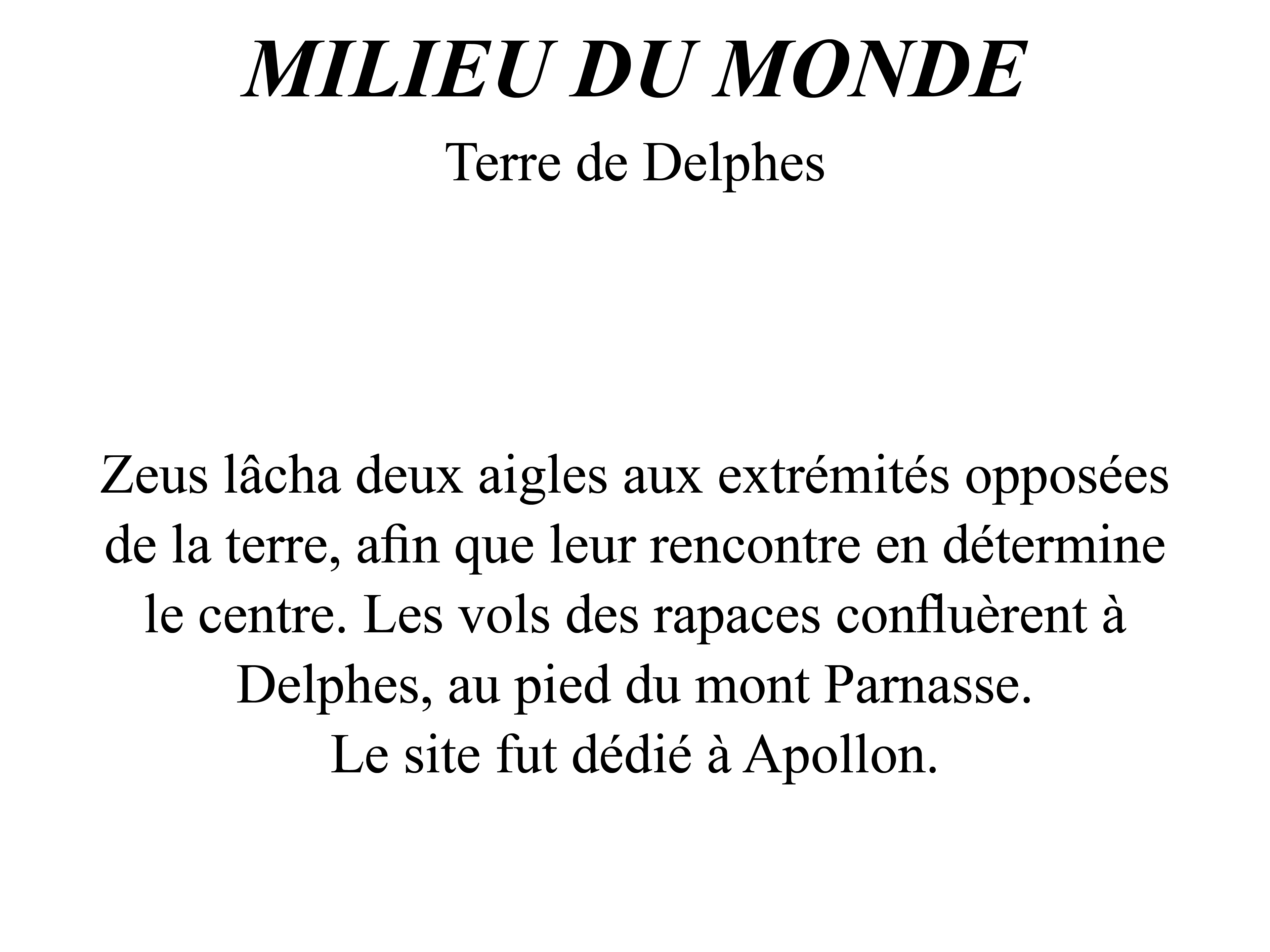 MILIEU DU MONDE

Terre de Delphes

Zeus lâcha deux aigles aux extrémités opposées de la terre, afin que leur rencontre en détermine le centre. Les vols des rapaces confluèrent à Delphes, au pied du mont Parnasse.
Le site fut dédié à Apollon.